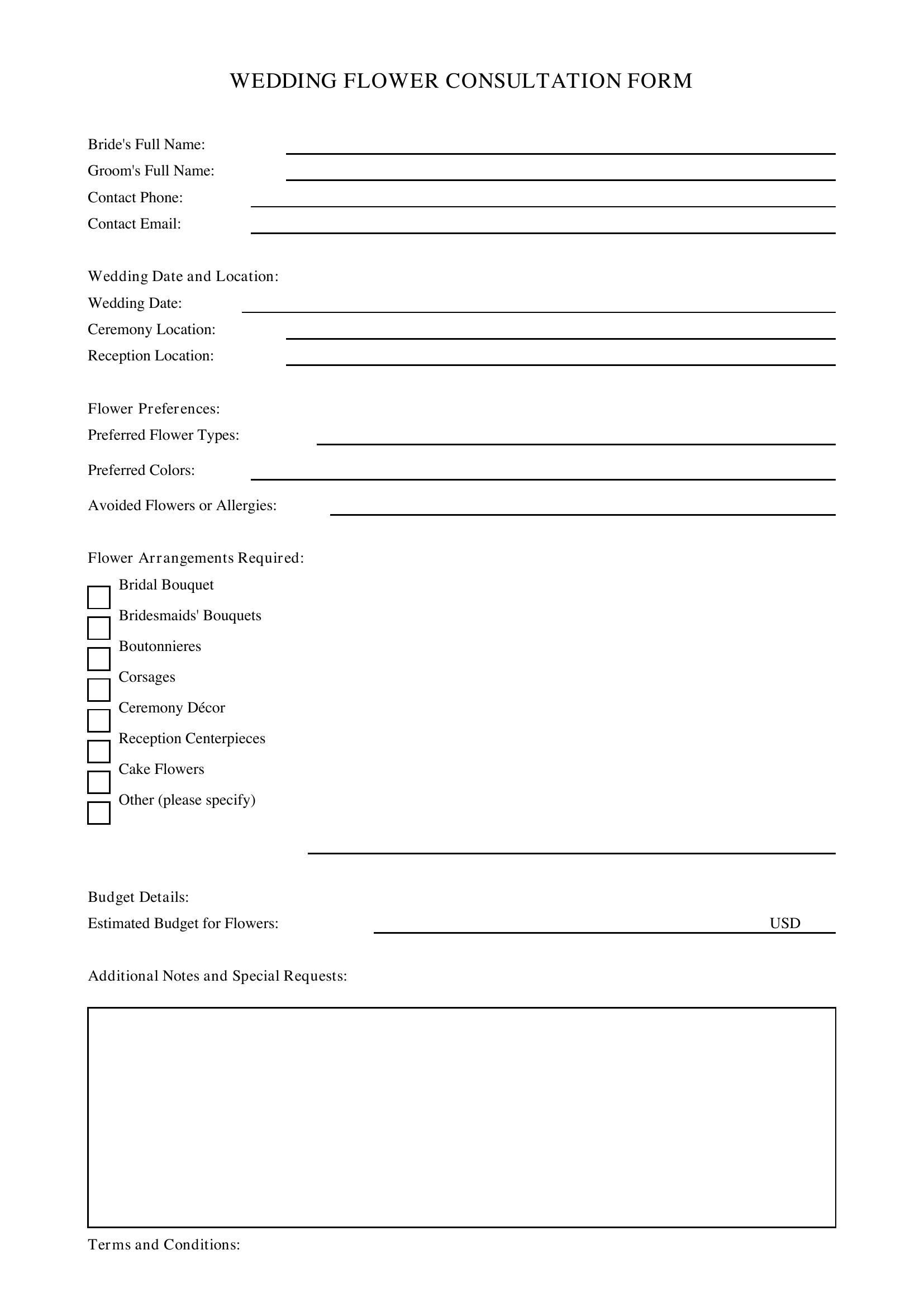 WEDDING FLOWER CONSULTATION FORM

Bride's Full Name: ____
Groom's Full Name: ____
Contact Phone: ____
Contact Email: ____

Wedding Date and Location:
Wedding Date: ____
Ceremony Location: ____
Reception Location: ____

Flower Preferences:
Preferred Flower Types: ____
Preferred Colors: ____
Avoided Flowers or Allergies: ____

Flower Arrangements Required:
☐ Bridal Bouquet
☐ Bridesmaids' Bouquets
☐ Boutonnieres
☐ Corsages
☐ Ceremony Décor
☐ Reception Centerpieces
☐ Cake Flowers
☐ Other (please specify)

____

Budget Details:
Estimated Budget for Flowers: ____ USD

Additional Notes and Special Requests:

Terms and Conditions: